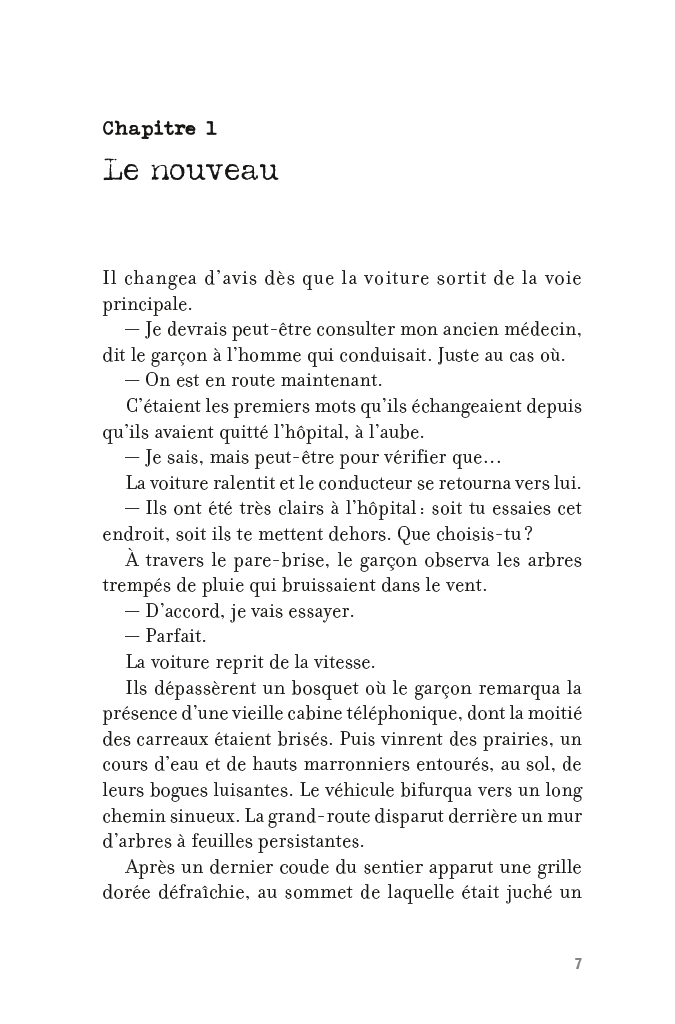 Chapitre 1
Le nouveau

Il changea d'avis dès que la voiture sortit de la voie principale.

— Je devrais peut-être consulter mon ancien médecin, dit le garçon à l'homme qui conduisait. Juste au cas où.

— On est en route maintenant.

C'étaient les premiers mots qu'ils échangeaient depuis qu'ils avaient quitté l'hôpital, à l'aube.

— Je sais, mais peut-être pour vérifier que…

La voiture ralentit et le conducteur se retourna vers lui.

— Ils ont été très clairs à l'hôpital : soit tu essaies cet endroit, soit ils te mettent dehors. Que choisis-tu ?

À travers le pare-brise, le garçon observa les arbres trempés de pluie qui bruissaient dans le vent.

— D'accord, je vais essayer.

— Parfait.

La voiture reprit de la vitesse.

Ils dépassèrent un bosquet où le garçon remarqua la présence d'une vieille cabine téléphonique, dont la moitié des carreaux étaient brisés. Puis vinrent des prairies, un cours d'eau et de hauts marronniers entourés, au sol, de leurs bogues luisantes. Le véhicule bifurqua vers un long chemin sinueux. La grand-route disparut derrière un mur d'arbres à feuilles persistantes.

Après un dernier coude du sentier apparut une grille dorée défraîchie, au sommet de laquelle était juché un

7